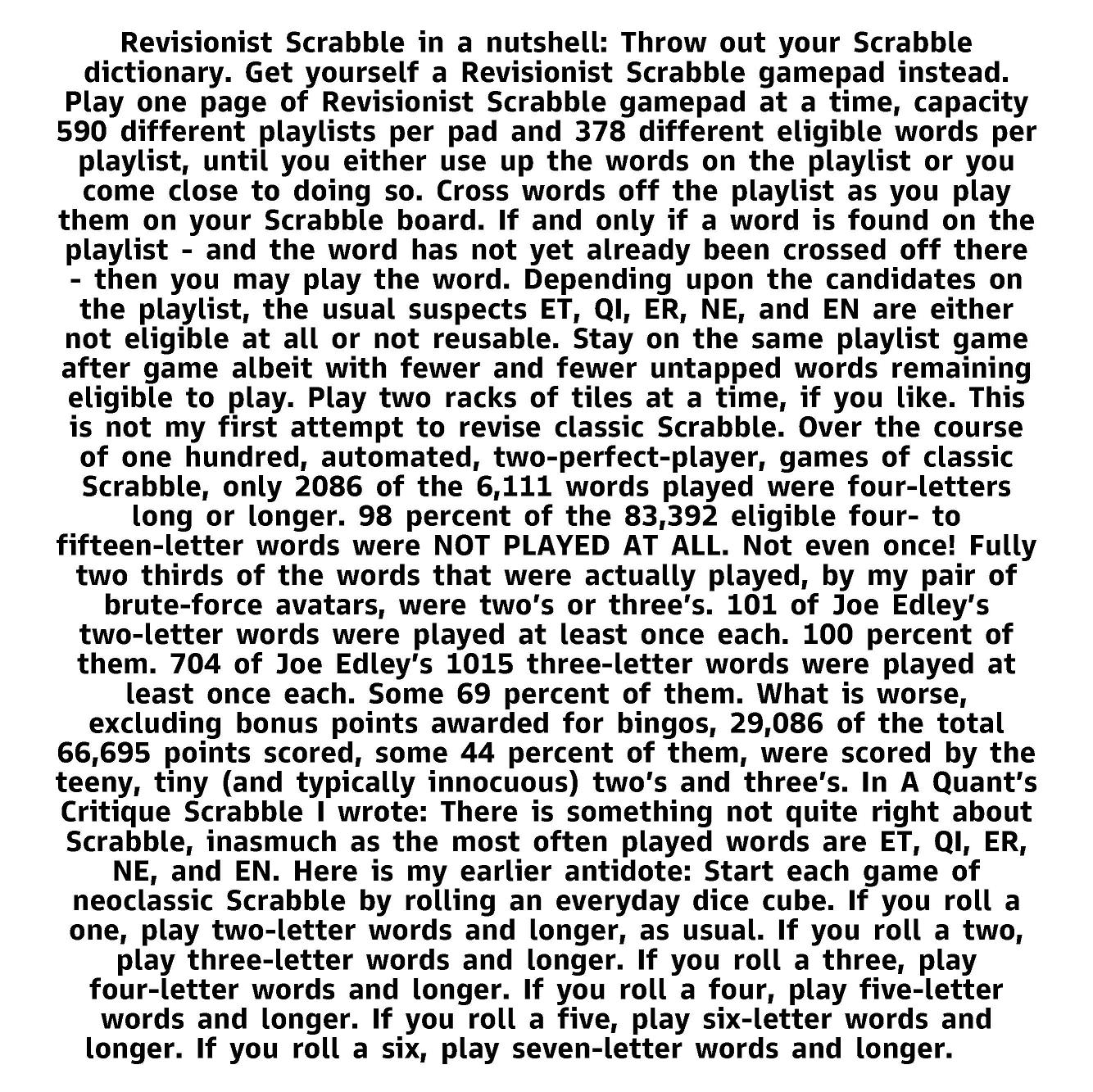 Revisionist Scrabble in a nutshell: Throw out your Scrabble dictionary. Get yourself a Revisionist Scrabble gamepad instead. Play one page of Revisionist Scrabble gamepad at a time, capacity 590 different playlists per pad and 378 different eligible words per playlist, until you either use up the words on the playlist or you come close to doing so. Cross words off the playlist as you play them on your Scrabble board. If and only if a word is found on the playlist - and the word has not yet already been crossed off there - then you may play the word. Depending upon the candidates on the playlist, the usual suspects ET, QI, ER, NE, and EN are either not eligible at all or not reusable. Stay on the same playlist game after game albeit with fewer and fewer untapped words remaining eligible to play. Play two racks of tiles at a time, if you like. This is not my first attempt to revise classic Scrabble. Over the course of one hundred, automated, two-perfect-player, games of classic Scrabble, only 2086 of the 6,111 words played were four-letters long or longer. 98 percent of the 83,392 eligible four- to fifteen-letter words were NOT PLAYED AT ALL. Not even once! Fully two thirds of the words that were actually played, by my pair of brute-force avatars, were two's or three's. 101 of Joe Edley's two-letter words were played at least once each. 100 percent of them. 704 of Joe Edley's 1015 three-letter words were played at least once each. Some 69 percent of them. What is worse, excluding bonus points awarded for bingos, 29,086 of the total 66,695 points scored, some 44 percent of them, were scored by the teeny, tiny (and typically innocuous) two's and three's. In A Quant's Critique Scrabble I wrote: There is something not quite right about Scrabble, inasmuch as the most often played words are ET, QI, ER, NE, and EN. Here is my earlier antidote: Start each game of neoclassic Scrabble by rolling an everyday dice cube. If you roll a one, play two-letter words and longer, as usual. If you roll a two, play three-letter words and longer. If you roll a three, play four-letter words and longer. If you roll a four, play five-letter words and longer. If you roll a five, play six-letter words and longer. If you roll a six, play seven-letter words and longer.